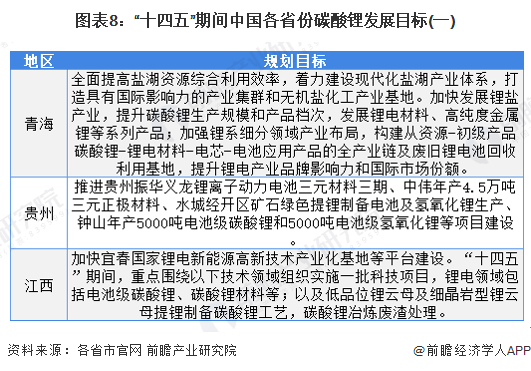 图表8：“十四五”期间中国各省份碳酸锂发展目标(一)

| 地区 | 规划目标 |
|---|---|
| 青海 | 全面提高盐湖资源综合利用效率，着力建设现代化盐湖产业体系，打造具有国际影响力的产业集群和无机盐化工产业基地。加快发展锂盐产业，提升碳酸锂生产规模和产品档次，发展锂电材料、高纯度金属锂等系列产品；加强锂系细分领域产业布局，构建从资源-初级产品碳酸锂-锂电材料-电芯-电池应用产品的全产业链及废旧锂电池回收利用基地，提升锂电产业品牌影响力和国际市场份额。 |
| 贵州 | 推进贵州振华义龙锂离子动力电池三元材料三期、中伟年产4.5万吨三元正极材料、水城经开区矿石绿色提锂制备电池及氢氧化锂生产、钟山年产5000吨电池级碳酸锂和5000吨电池级氢氧化锂等项目建设。 |
| 江西 | 加快宜春国家锂电新能源高新技术产业化基地等平台建设。“十四五”期间，重点围绕以下技术领域组织实施一批科技项目，锂电领域包括电池级碳酸锂、碳酸锂材料等；以及低品位锂云母及细晶岩型锂云母提锂制备碳酸锂工艺，碳酸锂冶炼废渣处理。 |

资料来源：各省市官网 前瞻产业研究院

@前瞻经济学人APP